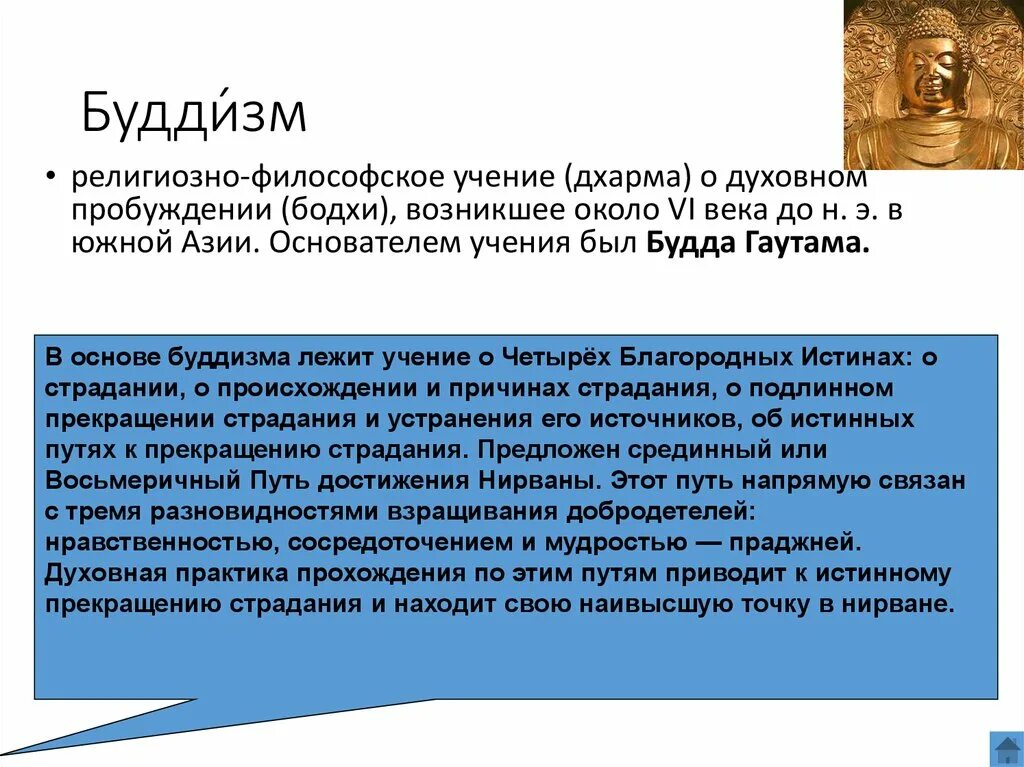 Будди́зм

• религиозно-философское учение (дхарма) о духовном пробуждении (бодхи), возникшее около VI века до н. э. в южной Азии. Основателем учения был **Будда Гаутама.**

В основе буддизма лежит учение о Четырёх Благородных Истинах: о страдании, о происхождении и причинах страдания, о подлинном прекращении страдания и устранения его источников, об истинных путях к прекращению страдания. Предложен срединный или Восьмеричный Путь достижения Нирваны. Этот путь напрямую связан с тремя разновидностями взращивания добродетелей: нравственностью, сосредоточением и мудростью — праджней. Духовная практика прохождения по этим путям приводит к истинному прекращению страдания и находит свою наивысшую точку в нирване.